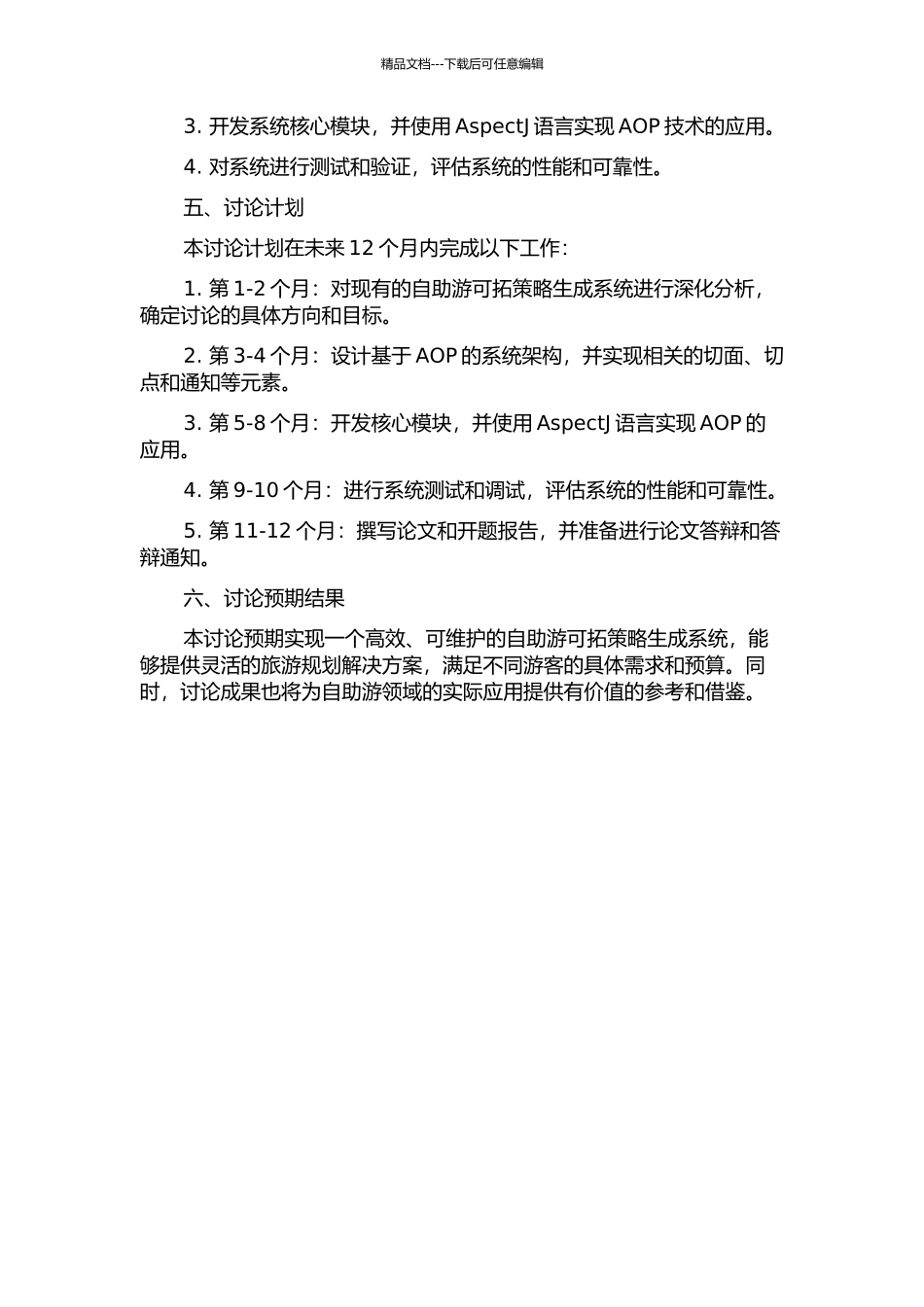 精品文档---下载后可任意编辑

3. 开发系统核心模块，并使用 AspectJ 语言实现 AOP 技术的应用。

4. 对系统进行测试和验证，评估系统的性能和可靠性。

五、讨论计划

本讨论计划在未来 12 个月内完成以下工作：

1. 第 1-2 个月：对现有的自助游可拓策略生成系统进行深化分析，确定讨论的具体方向和目标。

2. 第 3-4 个月：设计基于 AOP 的系统架构，并实现相关的切面、切点和通知等元素。

3. 第 5-8 个月：开发核心模块，并使用 AspectJ 语言实现 AOP 的应用。

4. 第 9-10 个月：进行系统测试和调试，评估系统的性能和可靠性。

5. 第 11-12 个月：撰写论文和开题报告，并准备进行论文答辩和答辩通知。

六、讨论预期结果

本讨论预期实现一个高效、可维护的自助游可拓策略生成系统，能够提供灵活的旅游规划解决方案，满足不同游客的具体需求和预算。同时，讨论成果也将为自助游领域的实际应用提供有价值的参考和借鉴。